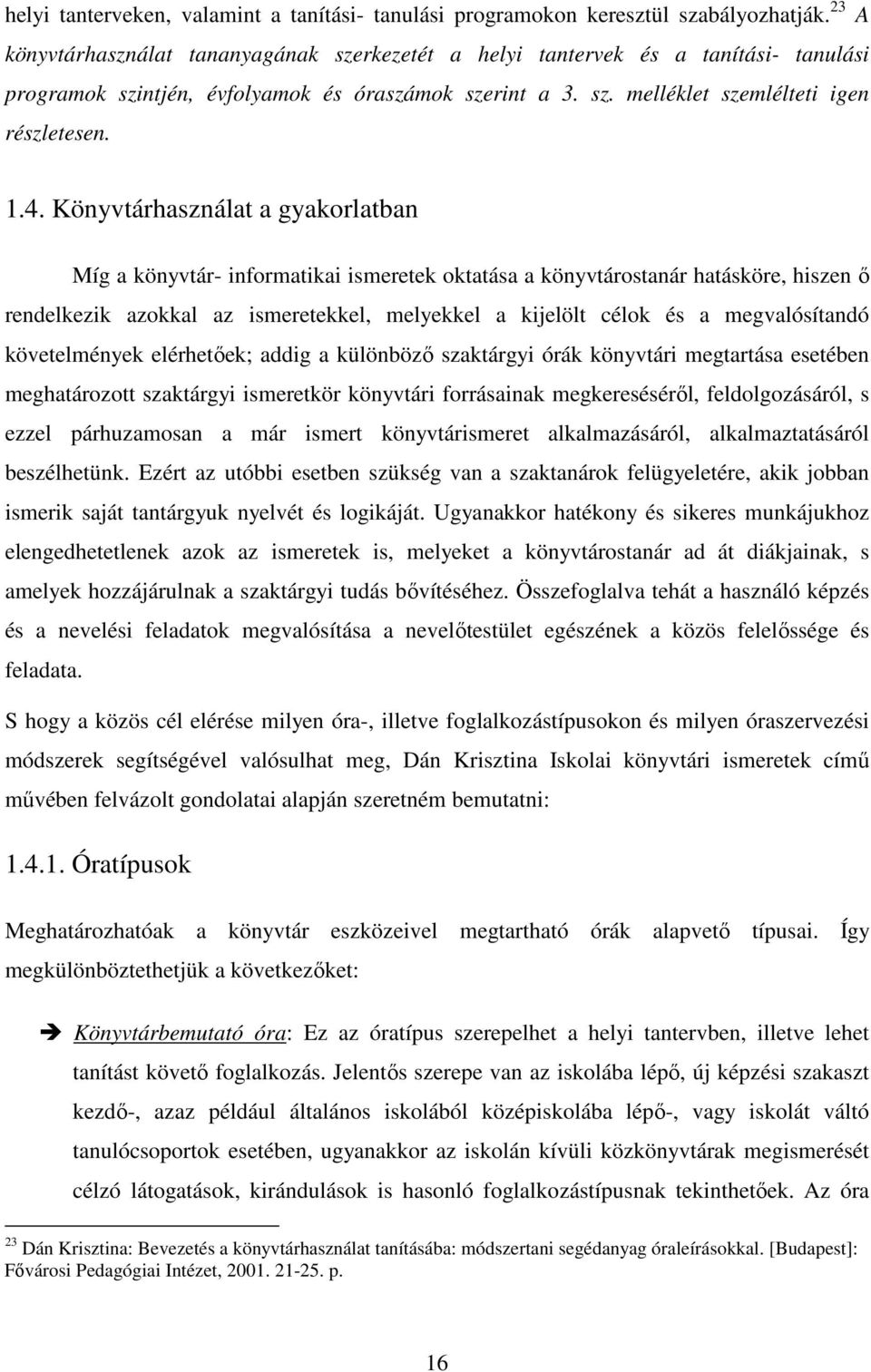 helyi tanterveken, valamint a tanítási- tanulási programokon keresztül szabályozhatják.$^{23}$ A könyvtárhasználat tananyagának szerkezetét a helyi tantervek és a tanítási- tanulási programok szintjén, évfolyamok és óraszámok szerint a 3. sz. melléklet szemlélteti igen részletesen.

1.4. Könyvtárhasználat a gyakorlatban

Míg a könyvtár- informatikai ismeretek oktatása a könyvtárostanár hatásköre, hiszen ő rendelkezik azokkal az ismeretekkel, melyekkel a kijelölt célok és a megvalósítandó követelmények elérhetőek; addig a különböző szaktárgyi órák könyvtári megtartása esetében meghatározott szaktárgyi ismeretkör könyvtári forrásainak megkereséséről, feldolgozásáról, s ezzel párhuzamosan a már ismert könyvtárismeret alkalmazásáról, alkalmaztatásáról beszélhetünk. Ezért az utóbbi esetben szükség van a szaktanárok felügyeletére, akik jobban ismerik saját tantárgyuk nyelvét és logikáját. Ugyanakkor hatékony és sikeres munkájukhoz elengedhetetlenek azok az ismeretek is, melyeket a könyvtárostanár ad át diákjainak, s amelyek hozzájárulnak a szaktárgyi tudás bővítéséhez. Összefoglalva tehát a használó képzés és a nevelési feladatok megvalósítása a nevelőtestület egészének a közös felelőssége és feladata.

S hogy a közös cél elérése milyen óra-, illetve foglalkozástípusokon és milyen óraszervezési módszerek segítségével valósulhat meg, Dán Krisztina Iskolai könyvtári ismeretek című művében felvázolt gondolatai alapján szeretném bemutatni:

1.4.1. Óratípusok

Meghatározhatóak a könyvtár eszközeivel megtartható órák alapvető típusai. Így megkülönböztethetjük a következőket:

Könyvtárbemutató óra: Ez az óratípus szerepelhet a helyi tantervben, illetve lehet tanítást követő foglalkozás. Jelentős szerepe van az iskolába lépő, új képzési szakaszt kezdő-, azaz például általános iskolából középiskolába lépő-, vagy iskolát váltó tanulócsoportok esetében, ugyanakkor az iskolán kívüli közkönyvtárak megismerését célzó látogatások, kirándulások is hasonló foglalkozástípusnak tekinthetőek. Az óra

$^{23}$ Dán Krisztina: Bevezetés a könyvtárhasználat tanításába: módszertani segédanyag óraleírásokkal. [Budapest]: Fővárosi Pedagógiai Intézet, 2001. 21-25. p.

16